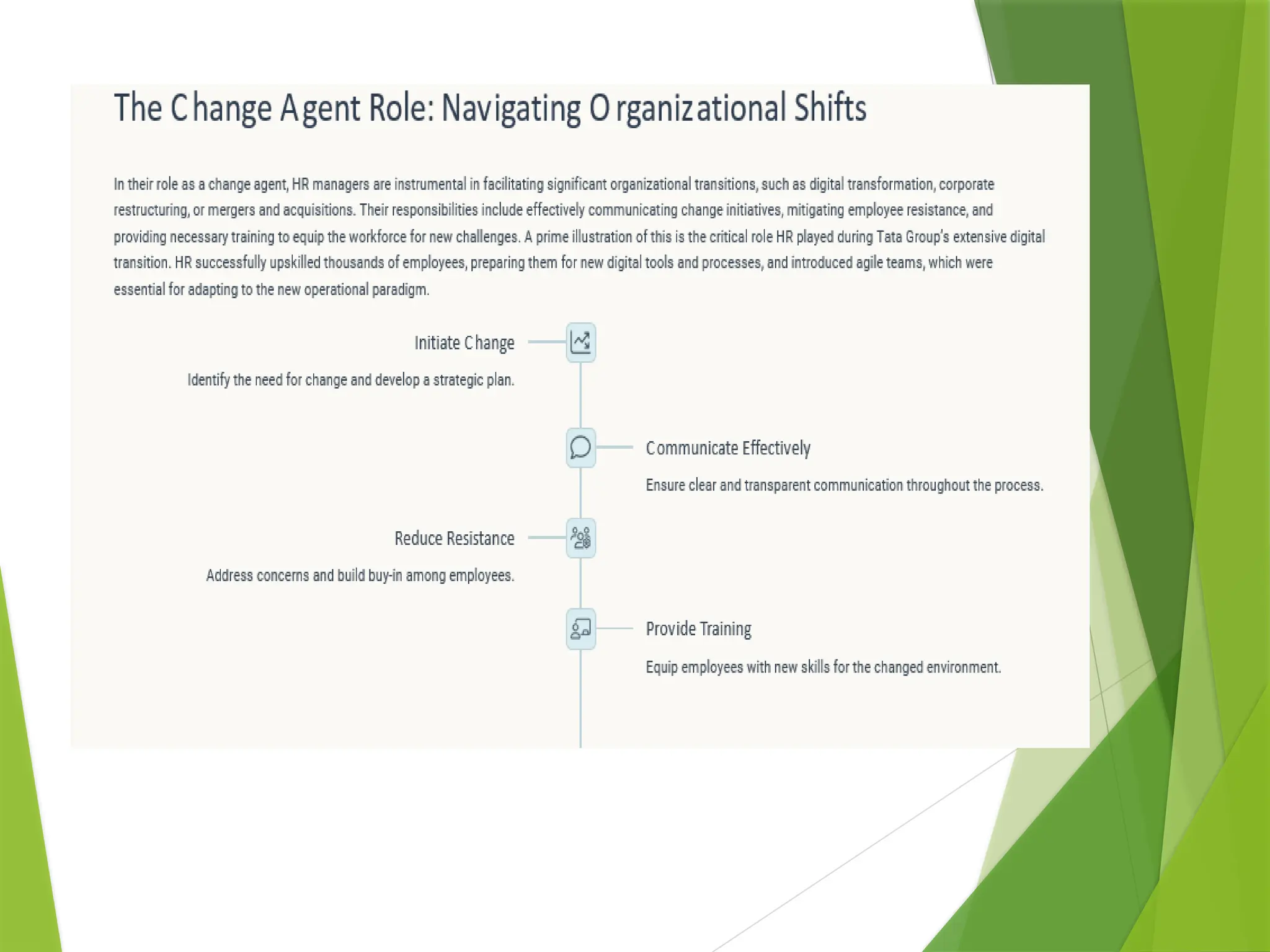 The Change Agent Role: Navigating Organizational Shifts

In their role as a change agent, HR managers are instrumental in facilitating significant organizational transitions, such as digital transformation, corporate restructuring, or mergers and acquisitions. Their responsibilities include effectively communicating change initiatives, mitigating employee resistance, and providing necessary training to equip the workforce for new challenges. A prime illustration of this is the critical role HR played during Tata Group's extensive digital transition. HR successfully upskilled thousands of employees, preparing them for new digital tools and processes, and introduced agile teams, which were essential for adapting to the new operational paradigm.

Initiate Change

Identify the need for change and develop a strategic plan.

Communicate Effectively

Ensure clear and transparent communication throughout the process.

Reduce Resistance

Address concerns and build buy-in among employees.

Provide Training

Equip employees with new skills for the changed environment.